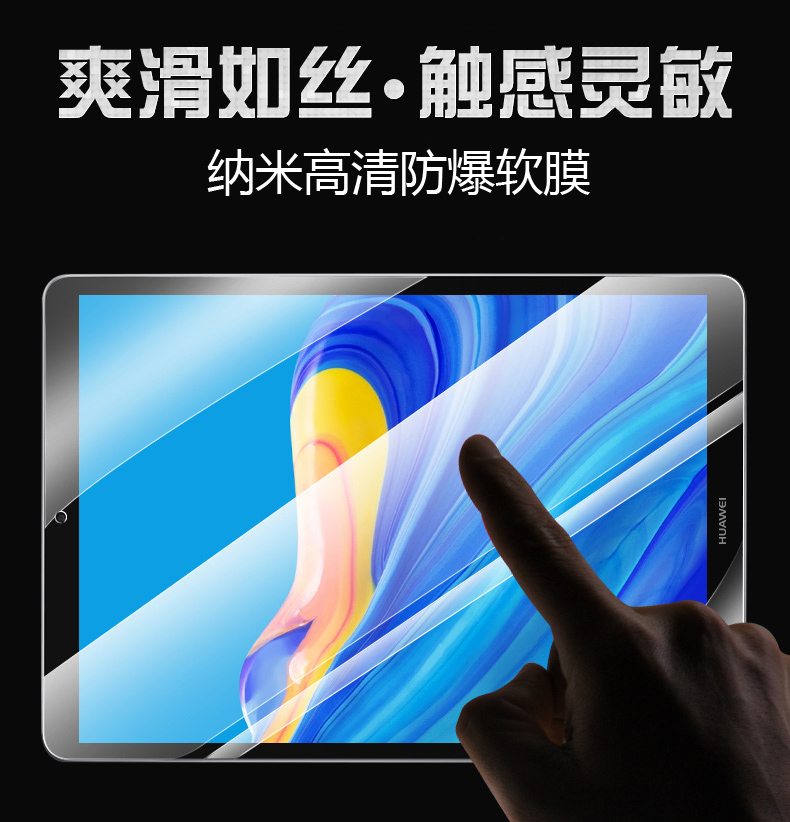 爽滑如丝·触感灵敏

纳米高清防爆软膜

HUAWEI